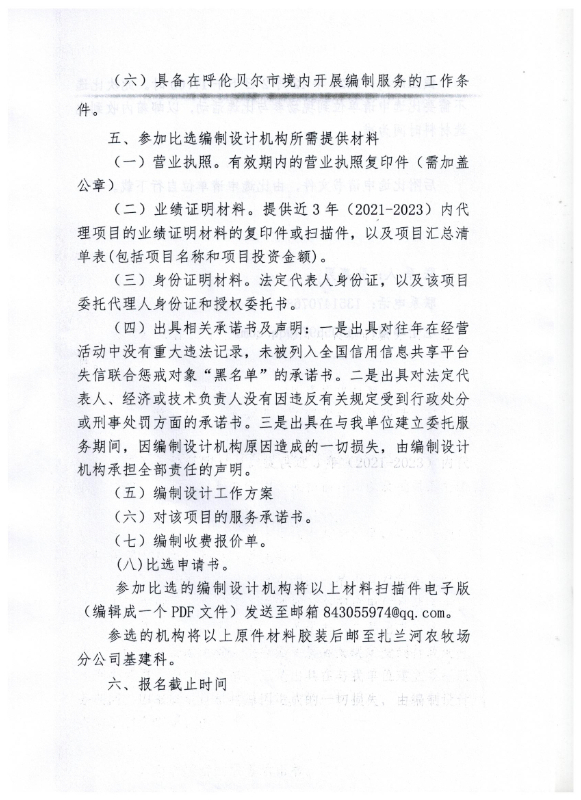 （六）具备在呼伦贝尔市境内开展编制服务的工作条件。

五、参加比选编制设计机构所需提供材料

（一）营业执照。有效期内的营业执照复印件（需加盖公章）

（二）业绩证明材料。提供近 3 年（2021-2023）内代理项目的业绩证明材料的复印件或扫描件，以及项目汇总清单表(包括项目名称和项目投资金额)。

（三）身份证明材料。法定代表人身份证，以及该项目委托代理人身份证和授权委托书。

（四）出具相关承诺书及声明：一是出具对往年在经营活动中没有重大违法记录，未被列入全国信用信息共享平台失信联合惩戒对象“黑名单”的承诺书。二是出具对法定代表人、经济或技术负责人没有因违反有关规定受到行政处分或刑事处罚方面的承诺书。三是出具在与我单位建立委托服务期间，因编制设计机构原因造成的一切损失，由编制设计机构承担全部责任的声明。

（五）编制设计工作方案

（六）对该项目的服务承诺书。

（七）编制收费报价单。

(八)比选申请书。

参加比选的编制设计机构将以上材料扫描件电子版（编辑成一个 PDF 文件）发送至邮箱 843055974@qq.com。

参选的机构将以上原件材料胶装后邮至扎兰河农牧场分公司基建科。

六、报名截止时间